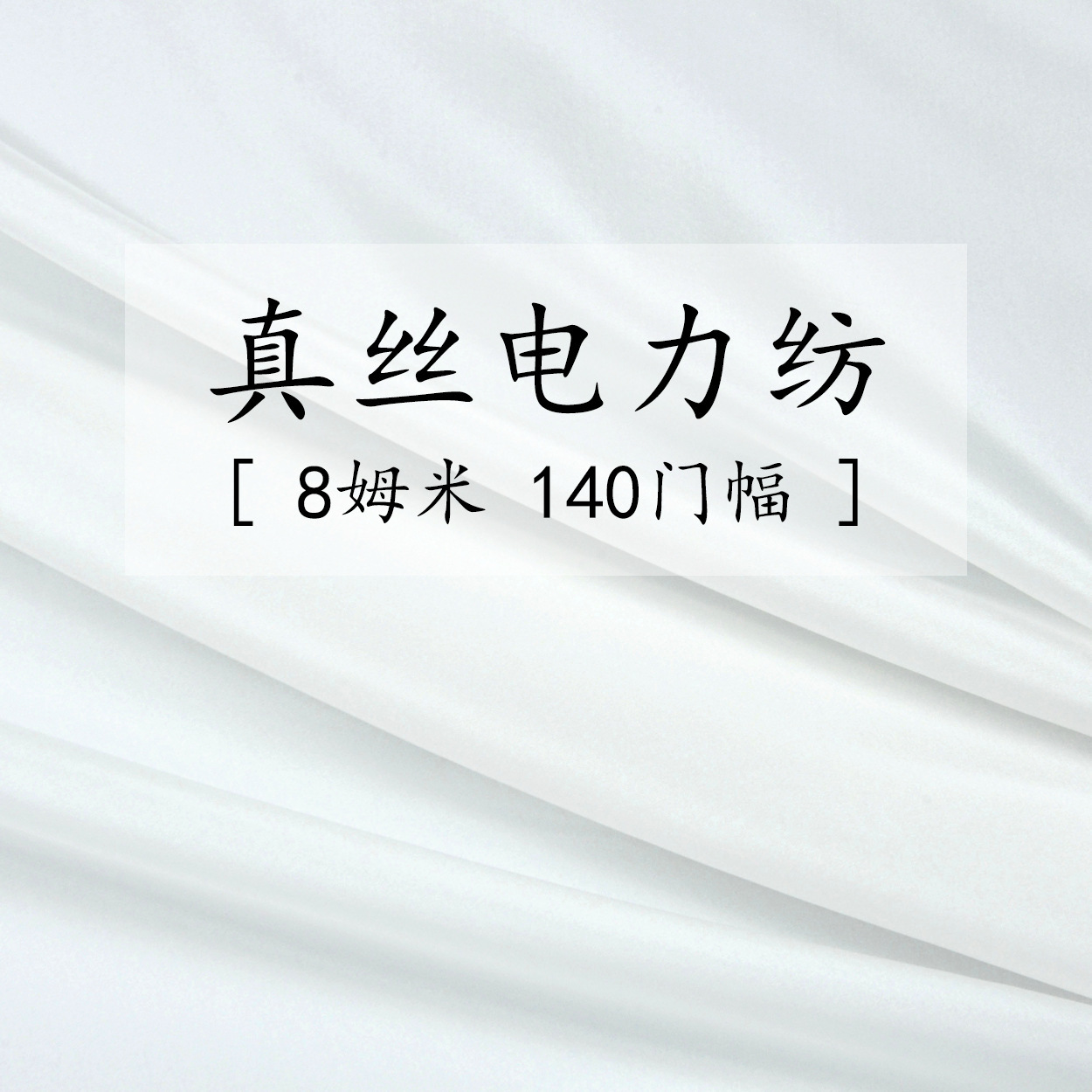 真丝电力纺

[ 8姆米 140门幅 ]